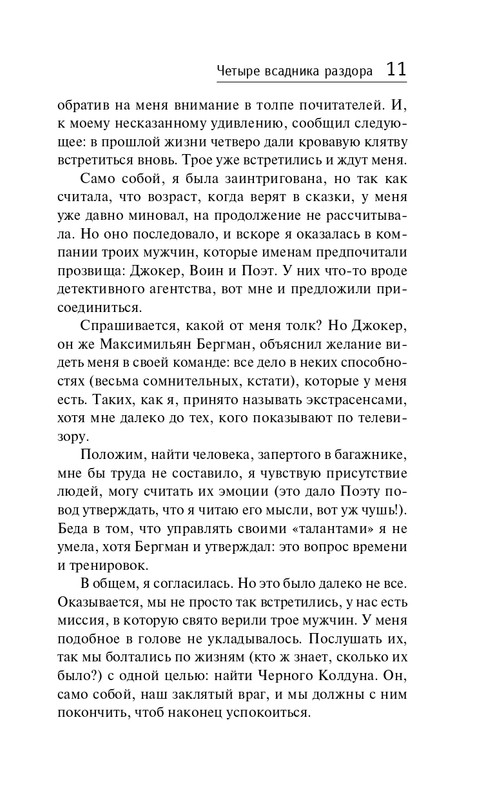 Четыре всадника раздора 11

обратив на меня внимание в толпе почитателей. И, к моему несказанному удивлению, сообщил следующее: в прошлой жизни четверо дали кровавую клятву встретиться вновь. Трое уже встретились и ждут меня.

Само собой, я была заинтригована, но так как считала, что возраст, когда верят в сказки, у меня уже давно миновал, на продолжение не рассчитывала. Но оно последовало, и вскоре я оказалась в компании троих мужчин, которые именам предпочитали прозвища: Джокер, Воин и Поэт. У них что-то вроде детективного агентства, вот мне и предложили присоединиться.

Спрашивается, какой от меня толк? Но Джокер, он же Максимильян Бергман, объяснил желание видеть меня в своей команде: все дело в неких способностях (весьма сомнительных, кстати), которые у меня есть. Таких, как я, принято называть экстрасенсами, хотя мне далеко до тех, кого показывают по телевизору.

Положим, найти человека, запертого в багажнике, мне бы труда не составило, я чувствую присутствие людей, могу считать их эмоции (это дало Поэту повод утверждать, что я читаю его мысли, вот уж чушь!). Беда в том, что управлять своими «талантами» я не умела, хотя Бергман и утверждал: это вопрос времени и тренировок.

В общем, я согласилась. Но это было далеко не все. Оказывается, мы не просто так встретились, у нас есть миссия, в которую свято верили трое мужчин. У меня подобное в голове не укладывалось. Послушать их, так мы болтались по жизням (кто ж знает, сколько их было?) с одной целью: найти Черного Колдуна. Он, само собой, наш заклятый враг, и мы должны с ним покончить, чтоб наконец успокоиться.